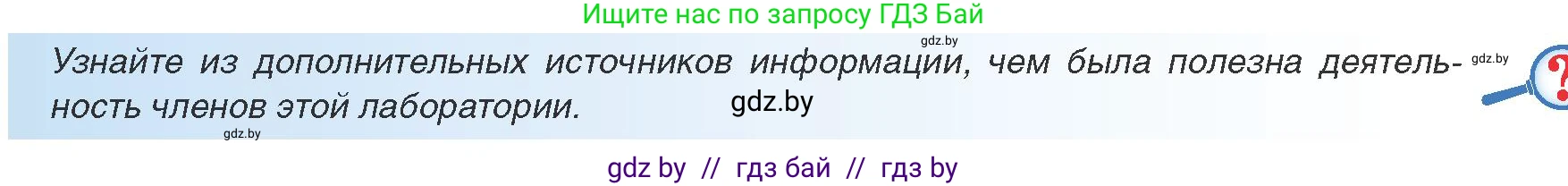 Ищите нас по запросу ГДЗ Бай

gdz.by

Узнайте из дополнительных источников информации, чем была полезна деятельность членов этой лаборатории.

gdz.by

gdz.by

gdz.by

?

gdz by // гдз бай // гдз by